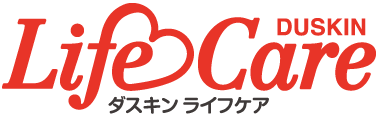 DUSKIN
Life Care
ダスキン ライフケア